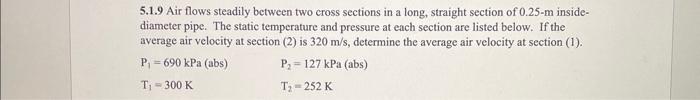 5.1.9 Air flows steadily between two cross sections in a long, straight section of 0.25-m inside-diameter pipe. The static temperature and pressure at each section are listed below. If the average air velocity at section (2) is 320 m/s, determine the average air velocity at section (1).

$P_1 = 690$ kPa (abs) $P_2 = 127$ kPa (abs)

$T_1 = 300$ K $T_2 = 252$ K